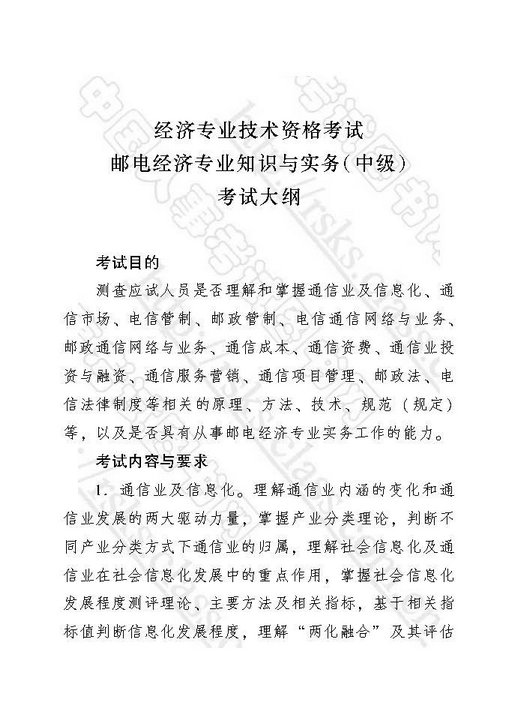 经济专业技术资格考试
邮电经济专业知识与实务(中级)
考试大纲

考试目的

测查应试人员是否理解和掌握通信业及信息化、通信市场、电信管制、邮政管制、电信通信网络与业务、邮政通信网络与业务、通信成本、通信资费、通信业投资与融资、通信服务营销、通信项目管理、邮政法、电信法律制度等相关的原理、方法、技术、规范(规定)等,以及是否具有从事邮电经济专业实务工作的能力。

考试内容与要求

1. 通信业及信息化。理解通信业内涵的变化和通信业发展的两大驱动力量,掌握产业分类理论,判断不同产业分类方式下通信业的归属,理解社会信息化及通信业在社会信息化发展中的重点作用,掌握社会信息化发展程度测评理论、主要方法及相关指标,基于相关指标值判断信息化发展程度,理解“两化融合”及其评估